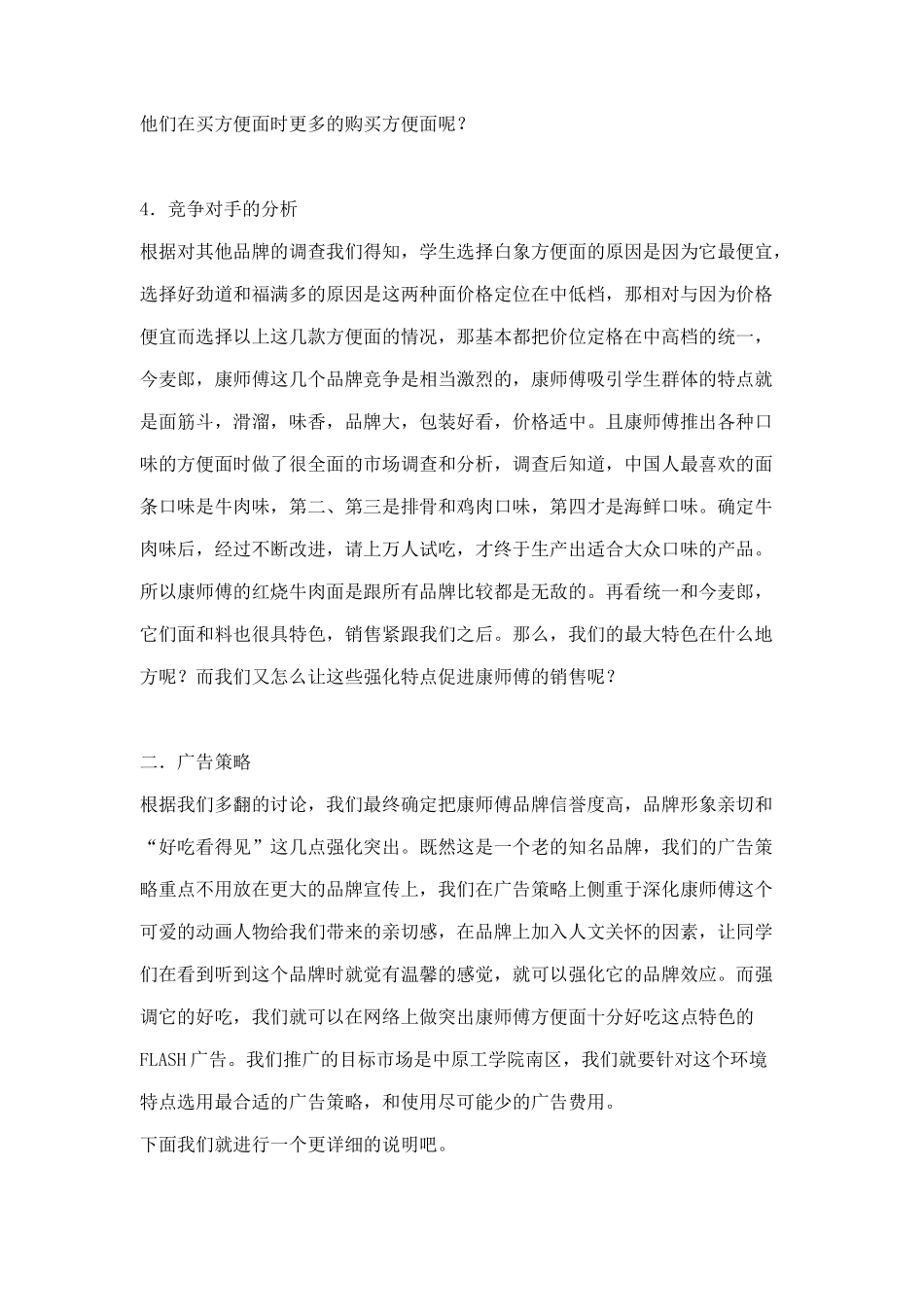 他们在买方便面时更多的购买方便面呢？

4．竞争对手的分析

根据对其他品牌的调查我们得知，学生选择白象方便面的原因是因为它最便宜，选择好劲道和福满多的原因是这两种面价格定位在中低档，那相对与因为价格便宜而选择以上这几款方便面的情况，那基本都把价位定格在中高档的统一，今麦郎，康师傅这几个品牌竞争是相当激烈的，康师傅吸引学生群体的特点就是面筋斗，滑溜，味香，品牌大，包装好看，价格适中。且康师傅推出各种口味的方便面时做了很全面的市场调查和分析，调查后知道，中国人最喜欢的面条口味是牛肉味，第二、第三是排骨和鸡肉口味，第四才是海鲜口味。确定牛肉味后，经过不断改进，请上万人试吃，才终于生产出适合大众口味的产品。所以康师傅的红烧牛肉面是跟所有品牌比较都是无敌的。再看统一和今麦郎，它们面和料也很具特色，销售紧跟我们之后。那么，我们的最大特色在什么地方呢？而我们又怎么让这些强化特点促进康师傅的销售呢？

二．广告策略

根据我们多翻的讨论，我们最终确定把康师傅品牌信誉度高，品牌形象亲切和“好吃看得见”这几点强化突出。既然这是一个老的知名品牌，我们的广告策略重点不用放在更大的品牌宣传上，我们在广告策略上侧重于深化康师傅这个可爱的动画人物给我们带来的亲切感，在品牌上加入人文关怀的因素，让同学们在看到听到这个品牌时就觉有温馨的感觉，就可以强化它的品牌效应。而强调它的好吃，我们就可以在网络上做突出康师傅方便面十分好吃这点特色的FLASH广告。我们推广的目标市场是中原工学院南区，我们就要针对这个环境特点选用最合适的广告策略，和使用尽可能少的广告费用。

下面我们就进行一个更详细的说明吧。